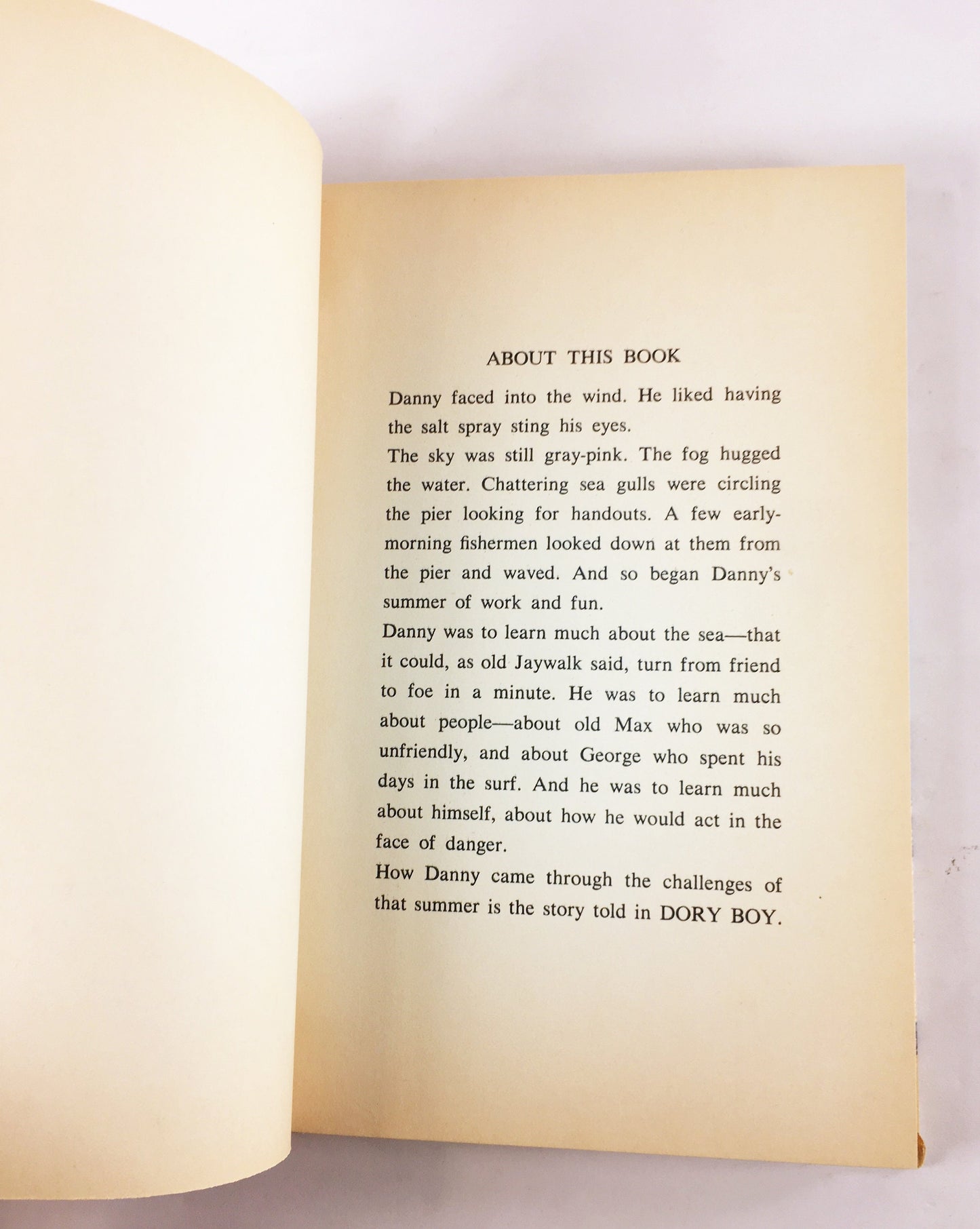 ABOUT THIS BOOK

Danny faced into the wind. He liked having the salt spray sting his eyes.

The sky was still gray-pink. The fog hugged the water. Chattering sea gulls were circling the pier looking for handouts. A few early-morning fishermen looked down at them from the pier and waved. And so began Danny's summer of work and fun.

Danny was to learn much about the sea—that it could, as old Jaywalk said, turn from friend to foe in a minute. He was to learn much about people—about old Max who was so unfriendly, and about George who spent his days in the surf. And he was to learn much about himself, about how he would act in the face of danger.

How Danny came through the challenges of that summer is the story told in DORY BOY.